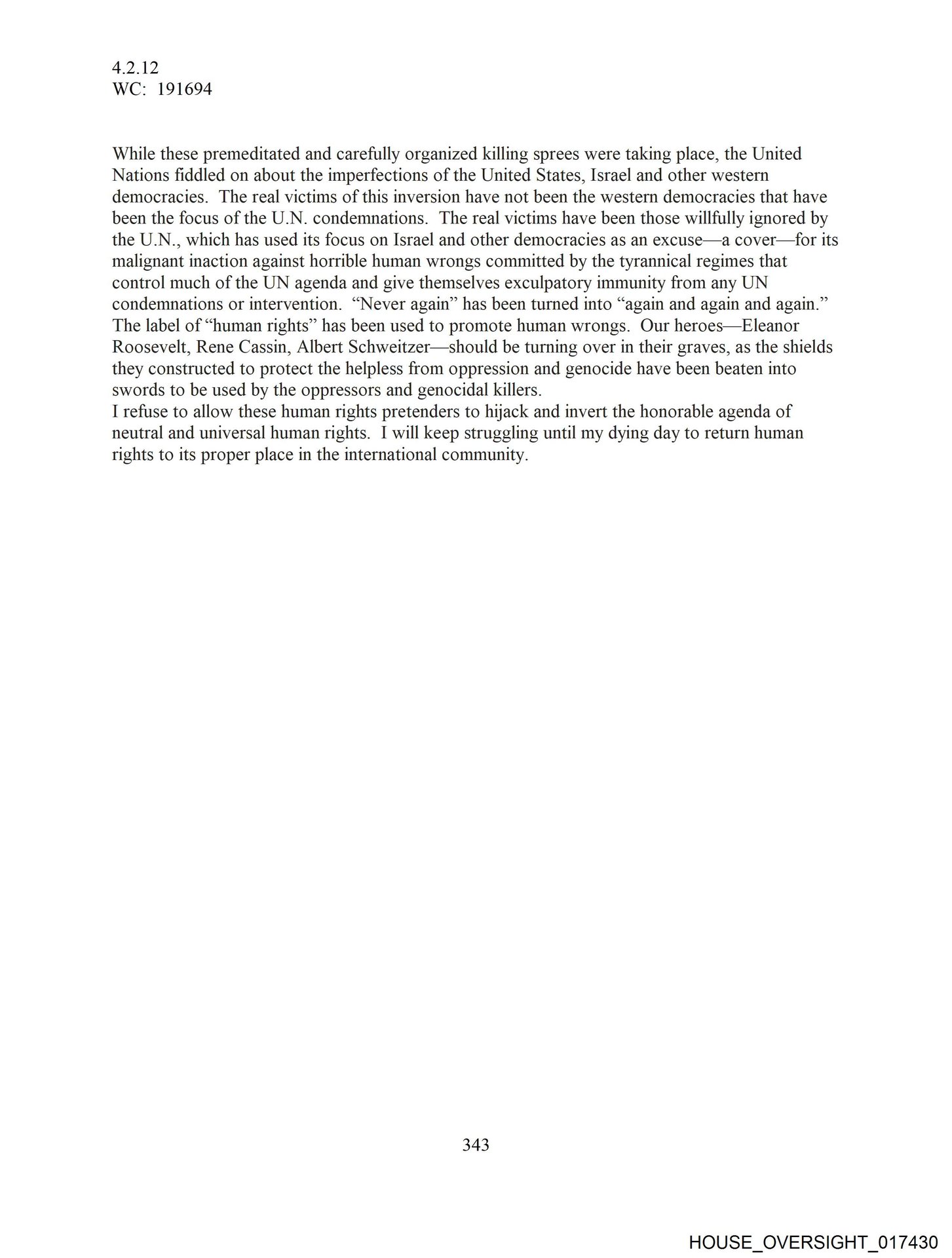 4.2.12
WC: 191694

While these premeditated and carefully organized killing sprees were taking place, the United Nations fiddled on about the imperfections of the United States, Israel and other western democracies. The real victims of this inversion have not been the western democracies that have been the focus of the U.N. condemnations. The real victims have been those willfully ignored by the U.N., which has used its focus on Israel and other democracies as an excuse—a cover—for its malignant inaction against horrible human wrongs committed by the tyrannical regimes that control much of the UN agenda and give themselves exculpatory immunity from any UN condemnations or intervention. "Never again" has been turned into "again and again and again." The label of "human rights" has been used to promote human wrongs. Our heroes—Eleanor Roosevelt, Rene Cassin, Albert Schweitzer—should be turning over in their graves, as the shields they constructed to protect the helpless from oppression and genocide have been beaten into swords to be used by the oppressors and genocidal killers.

I refuse to allow these human rights pretenders to hijack and invert the honorable agenda of neutral and universal human rights. I will keep struggling until my dying day to return human rights to its proper place in the international community.

343

HOUSE_OVERSIGHT_017430